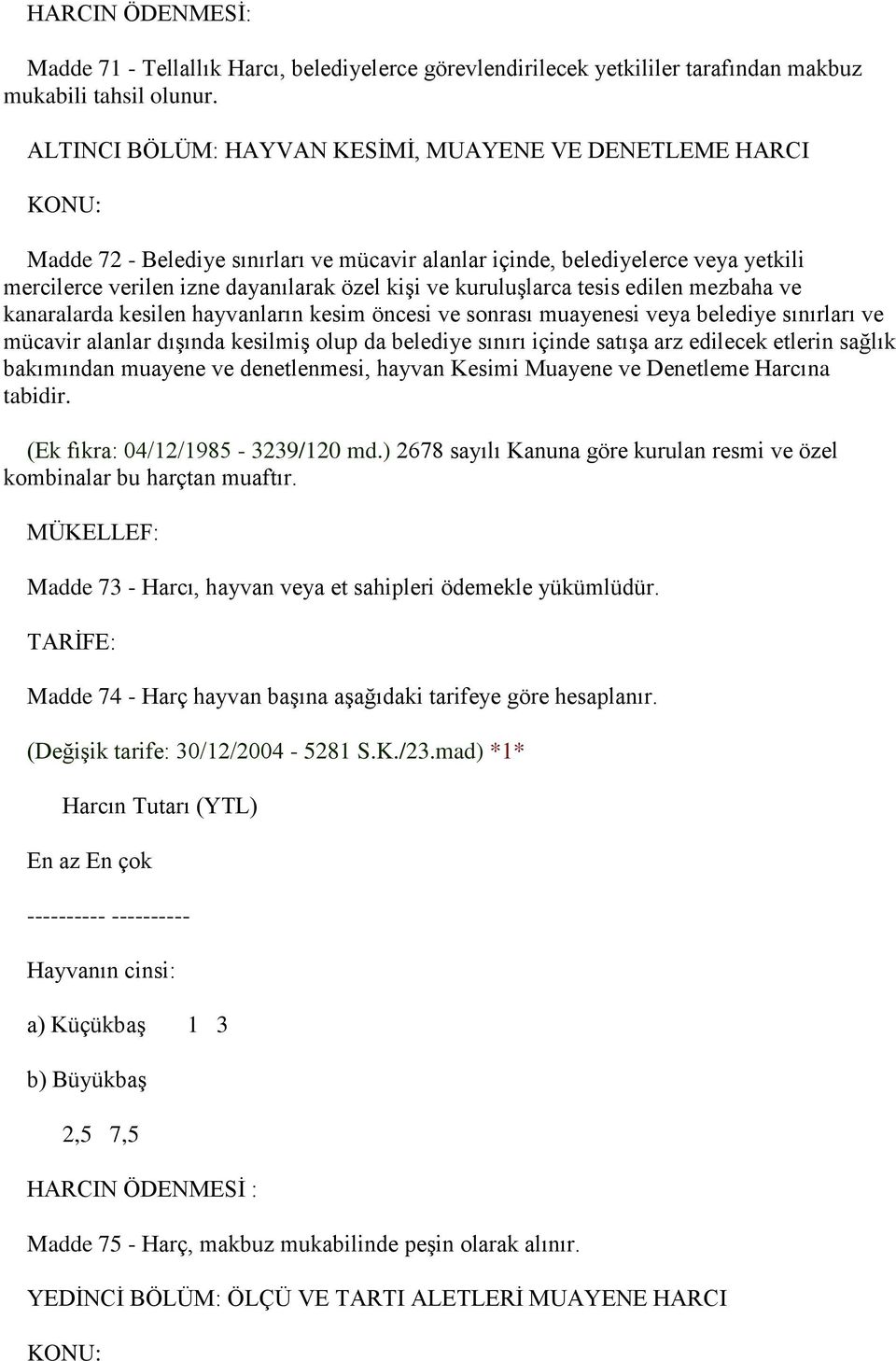 HARCIN ÖDENMESİ:

Madde 71 - Tellallık Harcı, belediyelerce görevlendirilecek yetkililer tarafından makbuz mukabili tahsil olunur.

ALTINCI BÖLÜM: HAYVAN KESİMİ, MUAYENE VE DENETLEME HARCI

KONU:

Madde 72 - Belediye sınırları ve mücavir alanlar içinde, belediyelerce veya yetkili mercilerce verilen izne dayanılarak özel kişi ve kuruluşlarca tesis edilen mezbaha ve kanaralarda kesilen hayvanların kesim öncesi ve sonrası muayenesi veya belediye sınırları ve mücavir alanlar dışında kesilmiş olup da belediye sınırı içinde satışa arz edilecek etlerin sağlık bakımından muayene ve denetlenmesi, hayvan Kesimi Muayene ve Denetleme Harcına tabidir.

(Ek fıkra: 04/12/1985 - 3239/120 md.) 2678 sayılı Kanuna göre kurulan resmi ve özel kombinalar bu harçtan muaftır.

MÜKELLEF:

Madde 73 - Harcı, hayvan veya et sahipleri ödemekle yükümlüdür.

TARİFE:

Madde 74 - Harç hayvan başına aşağıdaki tarifeye göre hesaplanır.

(Değişik tarife: 30/12/2004 - 5281 S.K./23.mad) *1*

Harcın Tutarı (YTL)

En az En çok

---------- ----------

Hayvanın cinsi:

a) Küçükbaş 1 3

b) Büyükbaş

2,5 7,5

HARCIN ÖDENMESİ :

Madde 75 - Harç, makbuz mukabilinde peşin olarak alınır.

YEDİNCİ BÖLÜM: ÖLÇÜ VE TARTI ALETLERİ MUAYENE HARCI

KONU: